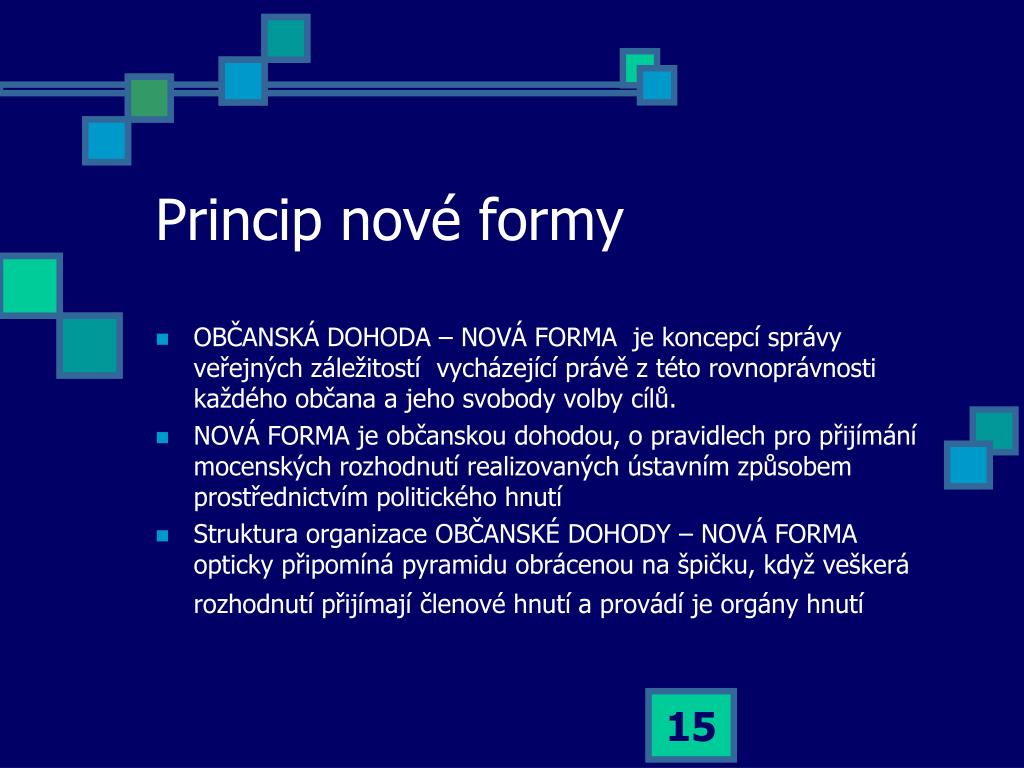 Princip nové formy

OBČANSKÁ DOHODA – NOVÁ FORMA je koncepcí správy veřejných záležitostí vycházející právě z této rovnoprávnosti každého občana a jeho svobody volby cílů.

NOVÁ FORMA je občanskou dohodou, o pravidlech pro přijímání mocenských rozhodnutí realizovaných ústavním způsobem prostřednictvím politického hnutí

Struktura organizace OBČANSKÉ DOHODY – NOVÁ FORMA opticky připomíná pyramidu obrácenou na špičku, když veškerá rozhodnutí přijímají členové hnutí a provádí je orgány hnutí

15